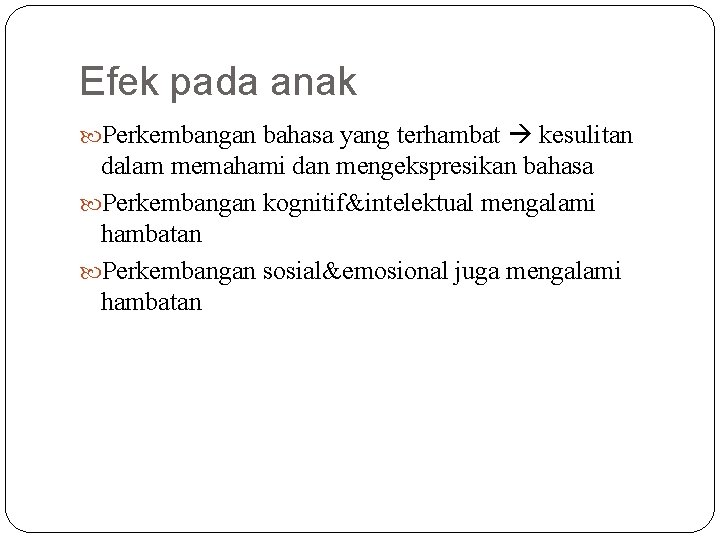 Efek pada anak

Perkembangan bahasa yang terhambat → kesulitan dalam memahami dan mengekspresikan bahasa

Perkembangan kognitif&intelektual mengalami hambatan

Perkembangan sosial&emosional juga mengalami hambatan